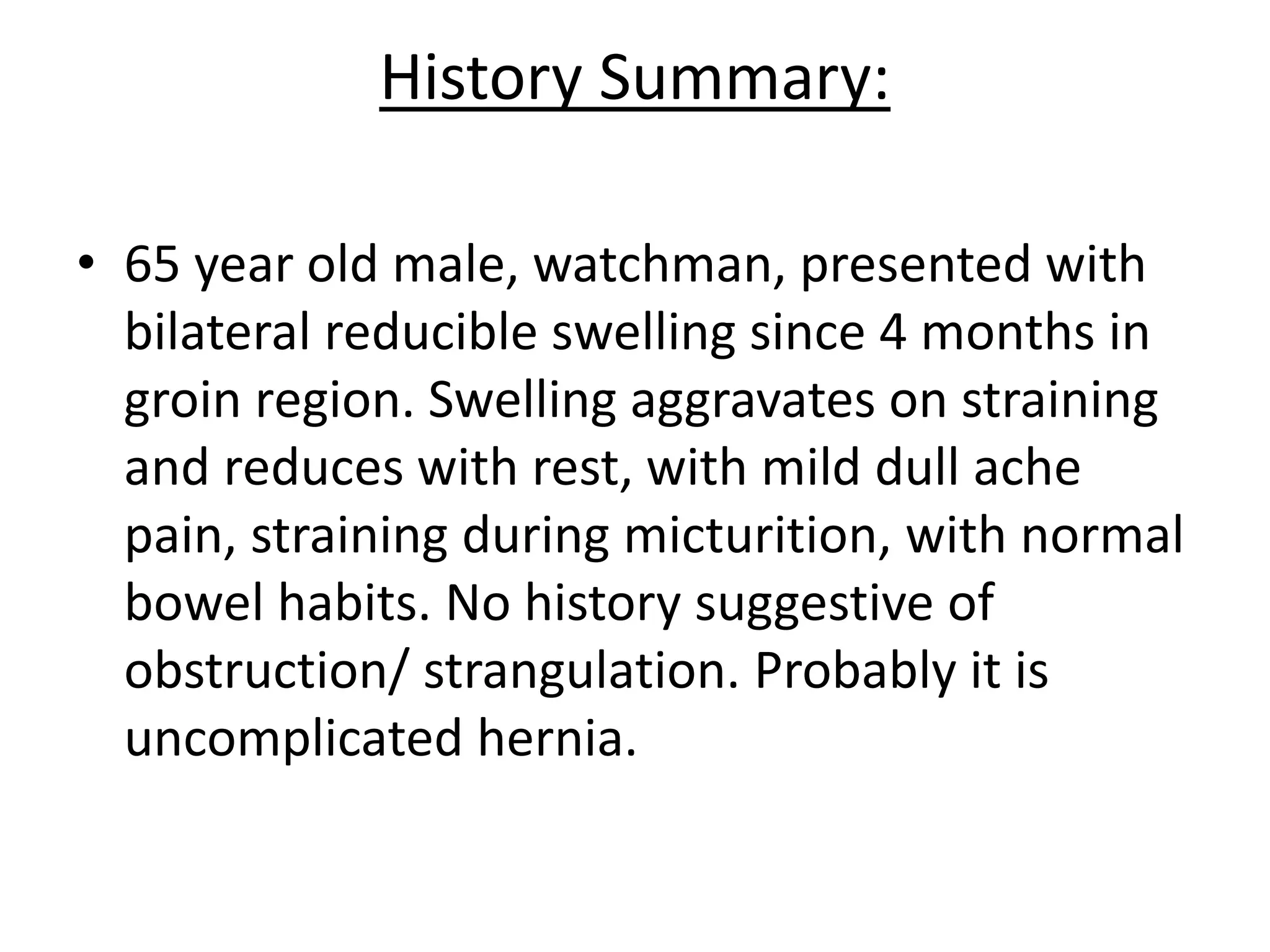 History Summary:

• 65 year old male, watchman, presented with bilateral reducible swelling since 4 months in groin region. Swelling aggravates on straining and reduces with rest, with mild dull ache pain, straining during micturition, with normal bowel habits. No history suggestive of obstruction/ strangulation. Probably it is uncomplicated hernia.